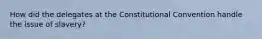 How did the delegates at the Constitutional Convention handle the issue of slavery?